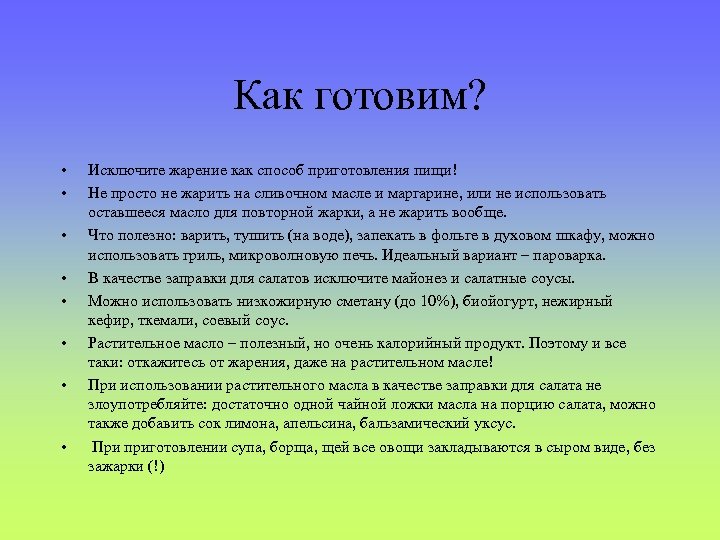 Как готовим?

• Исключите жарение как способ приготовления пищи!
• Не просто не жарить на сливочном масле и маргарине, или не использовать оставшееся масло для повторной жарки, а не жарить вообще.
• Что полезно: варить, тушить (на воде), запекать в фольге в духовом шкафу, можно использовать гриль, микроволновую печь. Идеальный вариант – пароварка.
• В качестве заправки для салатов исключите майонез и салатные соусы.
• Можно использовать низкожирную сметану (до 10%), биойогурт, нежирный кефир, ткемали, соевый соус.
• Растительное масло – полезный, но очень калорийный продукт. Поэтому и все таки: откажитесь от жарения, даже на растительном масле!
• При использовании растительного масла в качестве заправки для салата не злоупотребляйте: достаточно одной чайной ложки масла на порцию салата, можно также добавить сок лимона, апельсина, бальзамический уксус.
• При приготовлении супа, борща, щей все овощи закладываются в сыром виде, без зажарки (!)